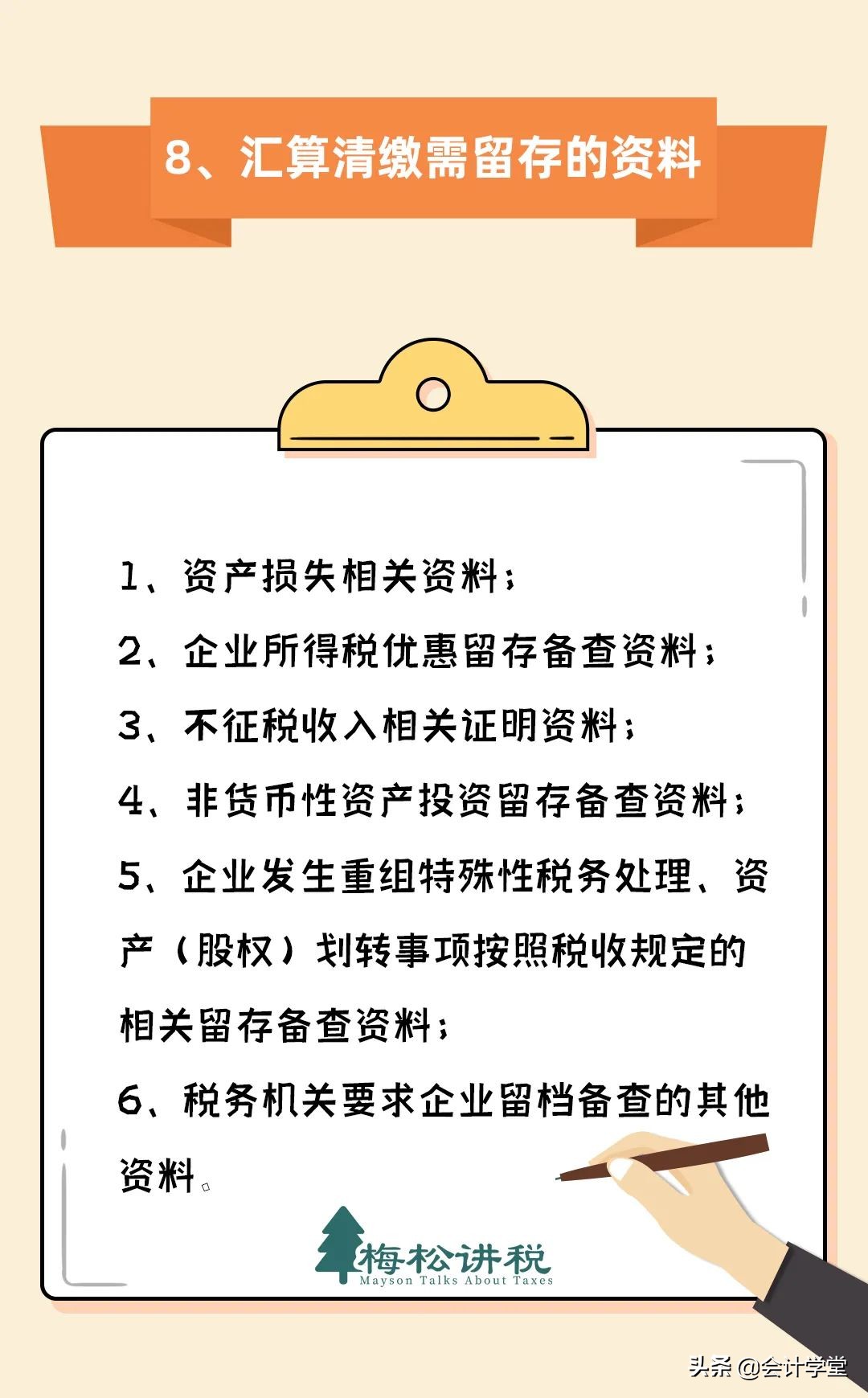 8、汇算清缴需留存的资料

1、资产损失相关资料；

2、企业所得税优惠留存备查资料；

3、不征税收入相关证明资料；

4、非货币性资产投资留存备查资料；

5、企业发生重组特殊性税务处理、资产（股权）划转事项按照税收规定的相关留存备查资料；

6、税务机关要求企业留档备查的其他资料。

梅松讲税
Mayson Talks About Taxes

头条 @会计学堂